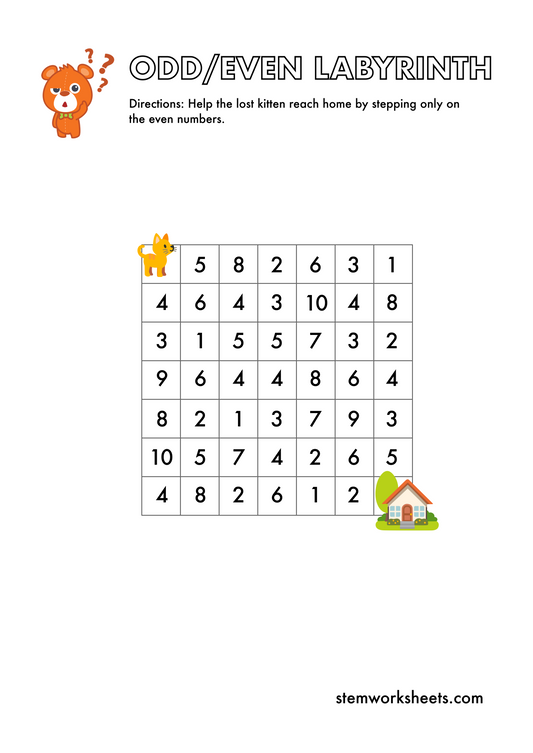 ODD/EVEN LABYRINTH

Directions: Help the lost kitten reach home by stepping only on the even numbers.

| | 5 | 8 | 2 | 6 | 3 | 1 |
|---|---|---|---|---|---|---|
| 4 | 6 | 4 | 3 | 10 | 4 | 8 |
| 3 | 1 | 5 | 5 | 7 | 3 | 2 |
| 9 | 6 | 4 | 4 | 8 | 6 | 4 |
| 8 | 2 | 1 | 3 | 7 | 9 | 3 |
| 10 | 5 | 7 | 4 | 2 | 6 | 5 |
| 4 | 8 | 2 | 6 | 1 | 2 | |

stemworksheets.com